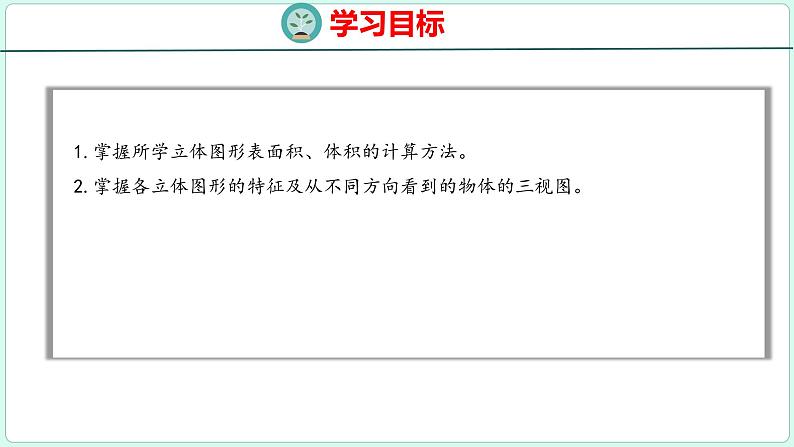 学习目标

1. 掌握所学立体图形表面积、体积的计算方法。

2. 掌握各立体图形的特征及从不同方向看到的物体的三视图。